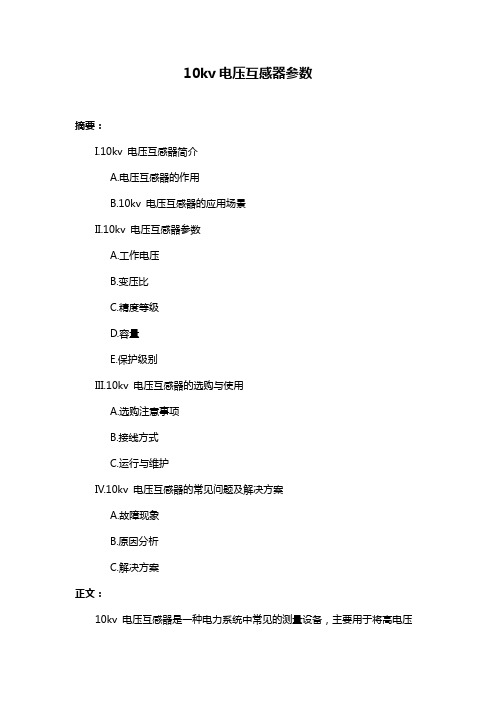 10kv 电压互感器参数

摘要：

I.10kv 电压互感器简介

A.电压互感器的作用

B.10kv 电压互感器的应用场景

II.10kv 电压互感器参数

A.工作电压

B.变压比

C.精度等级

D.容量

E.保护级别

III.10kv 电压互感器的选购与使用

A.选购注意事项

B.接线方式

C.运行与维护

IV.10kv 电压互感器的常见问题及解决方案

A.故障现象

B.原因分析

C.解决方案

正文：

10kv 电压互感器是一种电力系统中常见的测量设备，主要用于将高电压